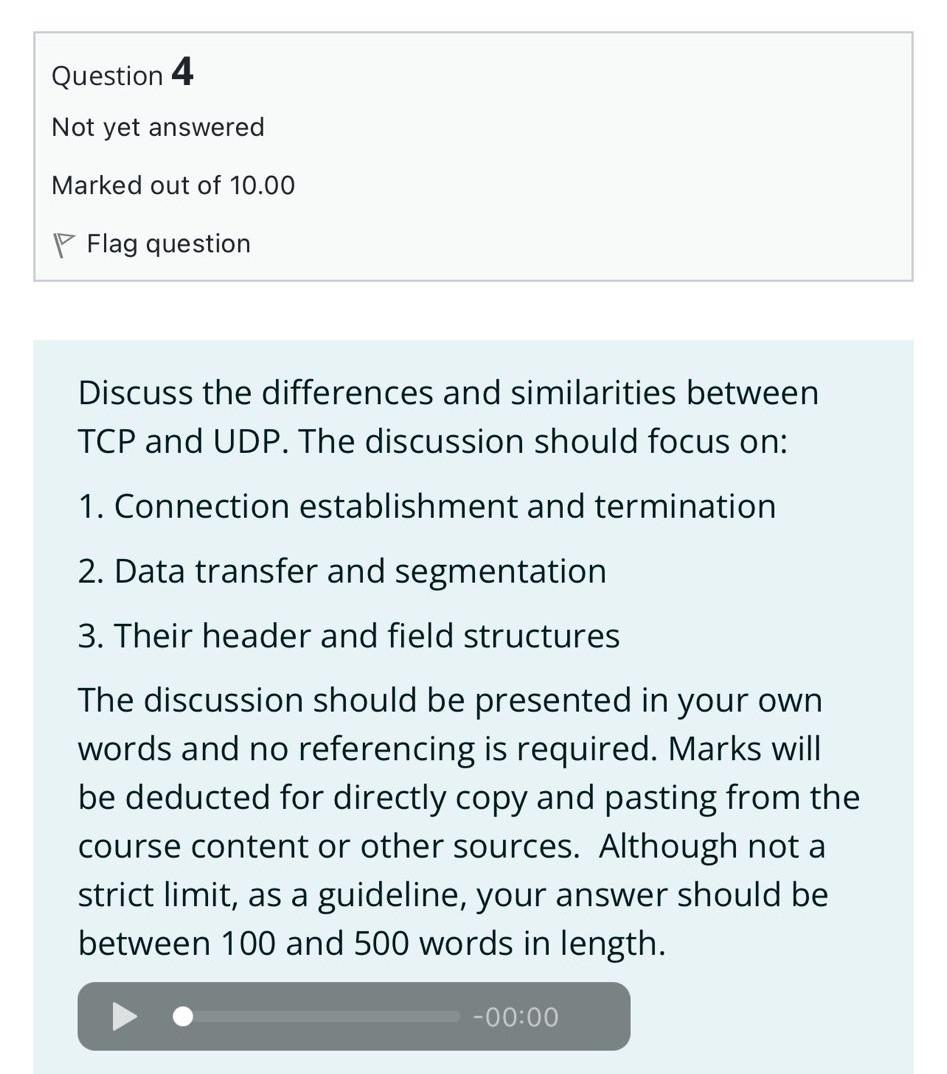 Question 4

Not yet answered

Marked out of 10.00

Flag question

Discuss the differences and similarities between TCP and UDP. The discussion should focus on:

1. Connection establishment and termination

2. Data transfer and segmentation

3. Their header and field structures

The discussion should be presented in your own words and no referencing is required. Marks will be deducted for directly copy and pasting from the course content or other sources. Although not a strict limit, as a guideline, your answer should be between 100 and 500 words in length.

-00:00